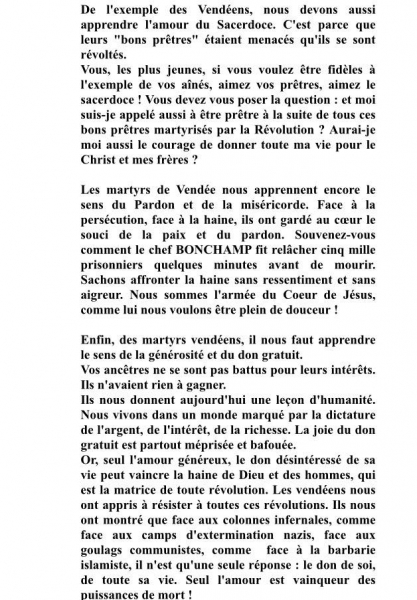 De l'exemple des Vendéens, nous devons aussi apprendre l'amour du Sacerdoce. C'est parce que leurs "bons prêtres" étaient menacés qu'ils se sont révoltés.
Vous, les plus jeunes, si vous voulez être fidèles à l'exemple de vos aînés, aimez vos prêtres, aimez le sacerdoce ! Vous devez vous poser la question : et moi suis-je appelé aussi à être prêtre à la suite de tous ces bons prêtres martyrisés par la Révolution ? Aurai-je moi aussi le courage de donner toute ma vie pour le Christ et mes frères ?

Les martyrs de Vendée nous apprennent encore le sens du Pardon et de la miséricorde. Face à la persécution, face à la haine, ils ont gardé au cœur le souci de la paix et du pardon. Souvenez-vous comment le chef BONCHAMP fit relâcher cinq mille prisonniers quelques minutes avant de mourir. Sachons affronter la haine sans ressentiment et sans aigreur. Nous sommes l'armée du Coeur de Jésus, comme lui nous voulons être plein de douceur !

Enfin, des martyrs vendéens, il nous faut apprendre le sens de la générosité et du don gratuit.
Vos ancêtres ne se sont pas battus pour leurs intérêts. Ils n'avaient rien à gagner.
Ils nous donnent aujourd'hui une leçon d'humanité. Nous vivons dans un monde marqué par la dictature de l'argent, de l'intérêt, de la richesse. La joie du don gratuit est partout méprisée et bafouée.
Or, seul l'amour généreux, le don désintéressé de sa vie peut vaincre la haine de Dieu et des hommes, qui est la matrice de toute révolution. Les vendéens nous ont appris à résister à toutes ces révolutions. Ils nous ont montré que face aux colonnes infernales, comme face aux camps d'extermination nazis, face aux goulags communistes, comme face à la barbarie islamiste, il n'est qu'une seule réponse : le don de soi, de toute sa vie. Seul l'amour est vainqueur des puissances de mort !